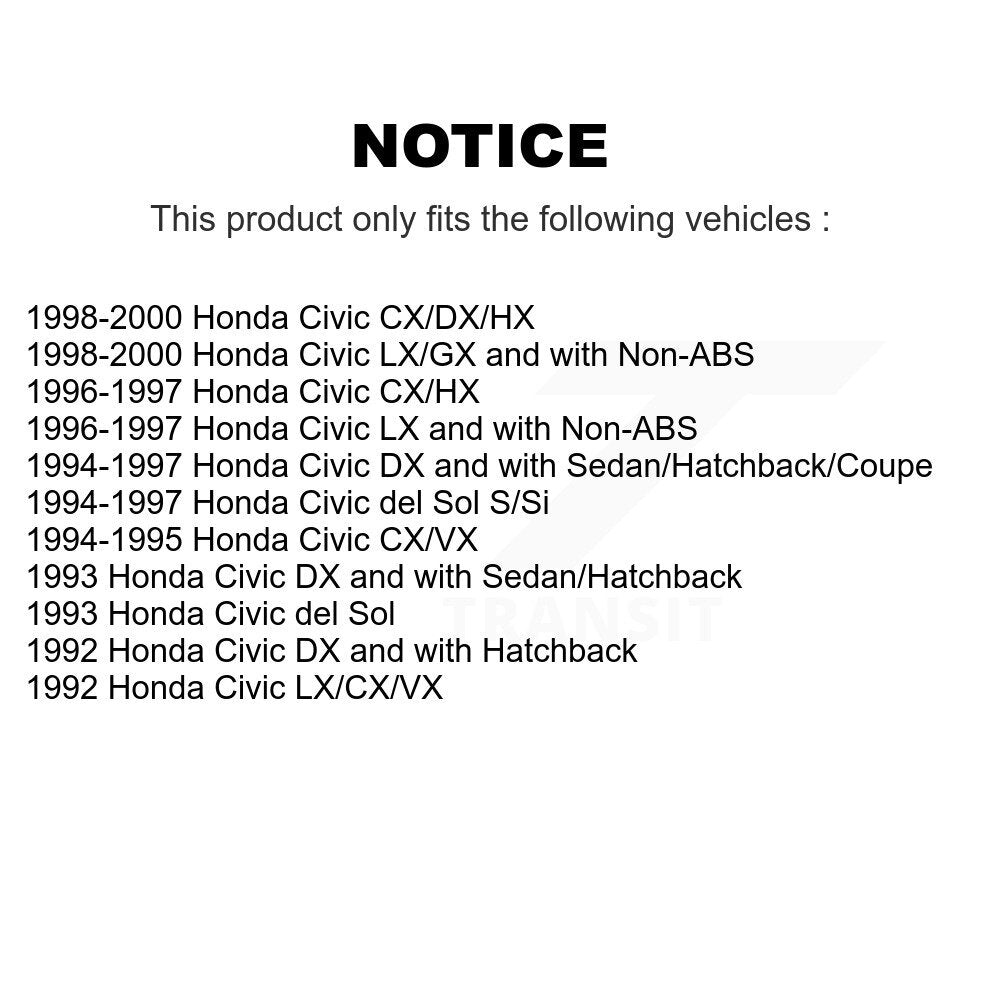 NOTICE

This product only fits the following vehicles :

1998-2000 Honda Civic CX/DX/HX
1998-2000 Honda Civic LX/GX and with Non-ABS
1996-1997 Honda Civic CX/HX
1996-1997 Honda Civic LX and with Non-ABS
1994-1997 Honda Civic DX and with Sedan/Hatchback/Coupe
1994-1997 Honda Civic del Sol S/Si
1994-1995 Honda Civic CX/VX
1993 Honda Civic DX and with Sedan/Hatchback
1993 Honda Civic del Sol
1992 Honda Civic DX and with Hatchback
1992 Honda Civic LX/CX/VX

TRANSIT